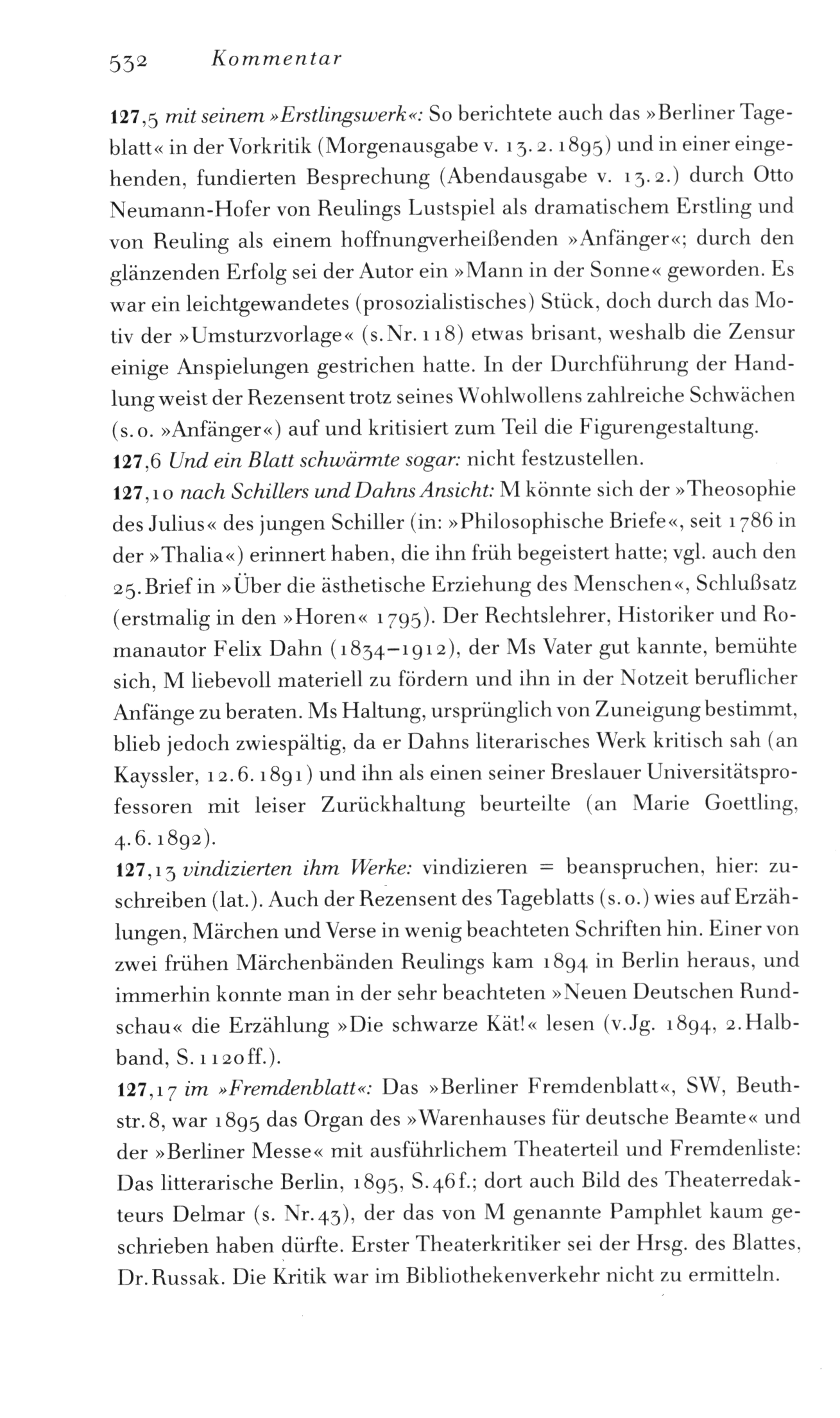 532 Kommentar

127,5 mit seinem »Erstlingswerk«: So berichtete auch das »Berliner Tageblatt« in der Vorkritik (Morgenausgabe v. 13.2.1895) und in einer eingehenden, fundierten Besprechung (Abendausgabe v. 13.2.) durch Otto Neumann-Hofer von Reulings Lustspiel als dramatischem Erstling und von Reuling als einem hoffnungverheißenden »Anfänger«; durch den glänzenden Erfolg sei der Autor ein »Mann in der Sonne« geworden. Es war ein leichtgewandetes (prosozialistisches) Stück, doch durch das Motiv der »Umsturzvorlage« (s.Nr.118) etwas brisant, weshalb die Zensur einige Anspielungen gestrichen hatte. In der Durchführung der Handlung weist der Rezensent trotz seines Wohlwollens zahlreiche Schwächen (s.o. »Anfänger«) auf und kritisiert zum Teil die Figurengestaltung.
127,6 Und ein Blatt schwärmte sogar: nicht festzustellen.
127,10 nach Schillers und Dahns Ansicht: M könnte sich der »Theosophie des Julius« des jungen Schiller (in: »Philosophische Briefe«, seit 1786 in der »Thalia«) erinnert haben, die ihn früh begeistert hatte; vgl. auch den 25.Brief in »Über die ästhetische Erziehung des Menschen«, Schlußsatz (erstmalig in den »Horen« 1795). Der Rechtslehrer, Historiker und Romanautor Felix Dahn (1834–1912), der Ms Vater gut kannte, bemühte sich, M liebevoll materiell zu fördern und ihn in der Notzeit beruflicher Anfänge zu beraten. Ms Haltung, ursprünglich von Zuneigung bestimmt, blieb jedoch zwiespältig, da er Dahns literarisches Werk kritisch sah (an Kayssler, 12.6.1891) und ihn als einen seiner Breslauer Universitätsprofessoren mit leiser Zurückhaltung beurteilte (an Marie Goettling, 4.6.1892).
127,13 vindizierten ihm Werke: vindizieren = beanspruchen, hier: zuschreiben (lat.). Auch der Rezensent des Tageblatts (s.o.) wies auf Erzählungen, Märchen und Verse in wenig beachteten Schriften hin. Einer von zwei frühen Märchenbänden Reulings kam 1894 in Berlin heraus, und immerhin konnte man in der sehr beachteten »Neuen Deutschen Rundschau« die Erzählung »Die schwarze Kät!« lesen (v.Jg. 1894, 2.Halbband, S.1120ff.).
127,17 im »Fremdenblatt«: Das »Berliner Fremdenblatt«, SW, Beuthstr.8, war 1895 das Organ des »Warenhauses für deutsche Beamte« und der »Berliner Messe« mit ausführlichem Theaterteil und Fremdenliste: Das litterarische Berlin, 1895, S.46f.; dort auch Bild des Theaterredakteurs Delmar (s. Nr.43), der das von M genannte Pamphlet kaum geschrieben haben dürfte. Erster Theaterkritiker sei der Hrsg. des Blattes, Dr.Russak. Die Kritik war im Bibliothekenverkehr nicht zu ermitteln.